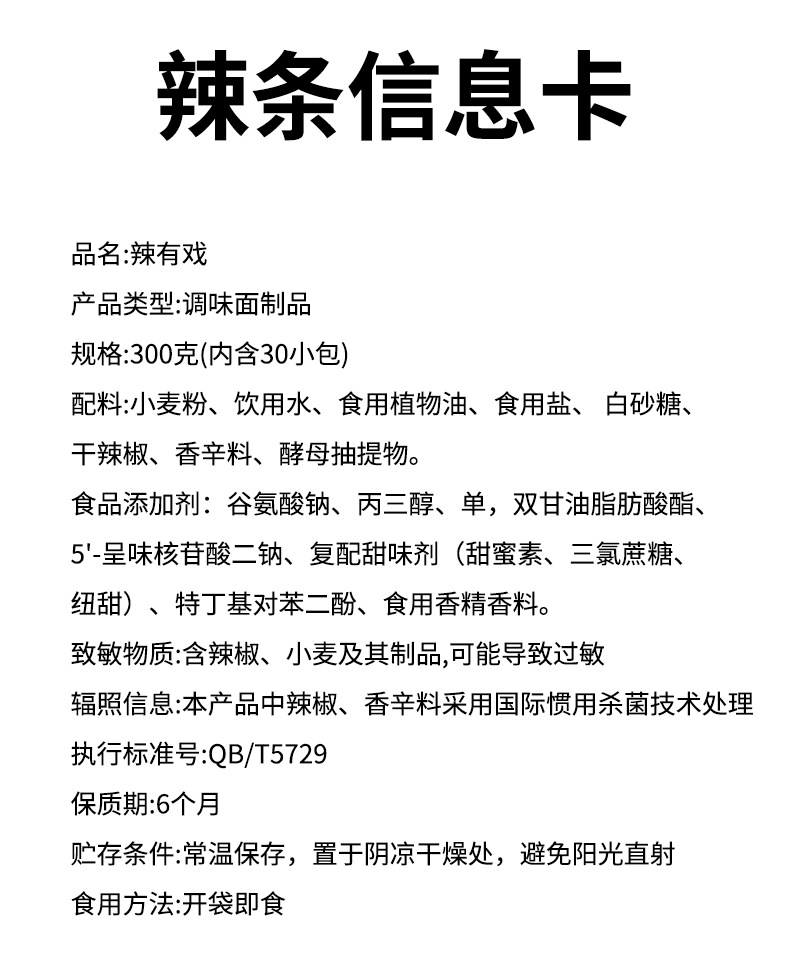 辣条信息卡

品名:辣有戏

产品类型:调味面制品

规格:300克(内含30小包)

配料:小麦粉、饮用水、食用植物油、食用盐、 白砂糖、干辣椒、香辛料、酵母抽提物。

食品添加剂：谷氨酸钠、丙三醇、单，双甘油脂肪酸酯、5'-呈味核苷酸二钠、复配甜味剂（甜蜜素、三氯蔗糖、纽甜）、特丁基对苯二酚、食用香精香料。

致敏物质:含辣椒、小麦及其制品,可能导致过敏

辐照信息:本产品中辣椒、香辛料采用国际惯用杀菌技术处理

执行标准号:QB/T5729

保质期:6个月

贮存条件:常温保存，置于阴凉干燥处，避免阳光直射

食用方法:开袋即食